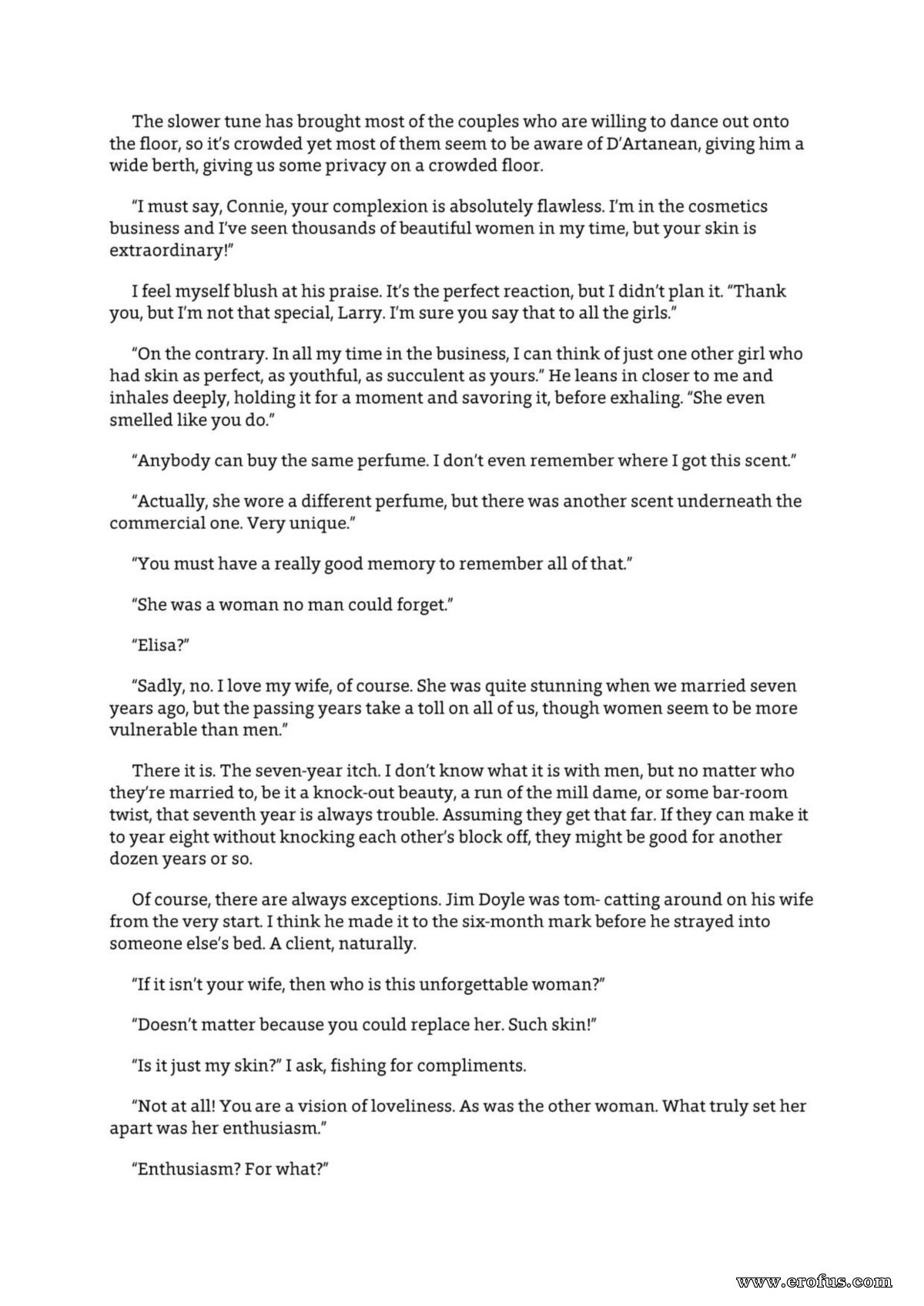 The slower tune has brought most of the couples who are willing to dance out onto the floor, so it's crowded yet most of them seem to be aware of D'Artanean, giving him a wide berth, giving us some privacy on a crowded floor.

"I must say, Connie, your complexion is absolutely flawless. I'm in the cosmetics business and I've seen thousands of beautiful women in my time, but your skin is extraordinary!"

I feel myself blush at his praise. It's the perfect reaction, but I didn't plan it. "Thank you, but I'm not that special, Larry. I'm sure you say that to all the girls."

"On the contrary. In all my time in the business, I can think of just one other girl who had skin as perfect, as youthful, as succulent as yours." He leans in closer to me and inhales deeply, holding it for a moment and savoring it, before exhaling. "She even smelled like you do."

"Anybody can buy the same perfume. I don't even remember where I got this scent."

"Actually, she wore a different perfume, but there was another scent underneath the commercial one. Very unique."

"You must have a really good memory to remember all of that."

"She was a woman no man could forget."

"Elisa?"

"Sadly, no. I love my wife, of course. She was quite stunning when we married seven years ago, but the passing years take a toll on all of us, though women seem to be more vulnerable than men."

There it is. The seven-year itch. I don't know what it is with men, but no matter who they're married to, be it a knock-out beauty, a run of the mill dame, or some bar-room twist, that seventh year is always trouble. Assuming they get that far. If they can make it to year eight without knocking each other's block off, they might be good for another dozen years or so.

Of course, there are always exceptions. Jim Doyle was tom- catting around on his wife from the very start. I think he made it to the six-month mark before he strayed into someone else's bed. A client, naturally.

"If it isn't your wife, then who is this unforgettable woman?"

"Doesn't matter because you could replace her. Such skin!"

"Is it just my skin?" I ask, fishing for compliments.

"Not at all! You are a vision of loveliness. As was the other woman. What truly set her apart was her enthusiasm."

"Enthusiasm? For what?"

www.erofus.com